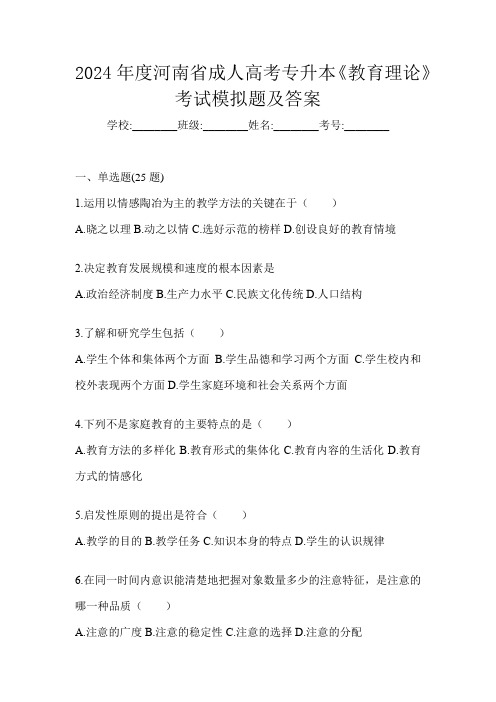 2024 年度河南省成人高考专升本《教育理论》考试模拟题及答案

学校:________班级:________姓名:________考号:________

一、单选题(25 题)

1.运用以情感陶冶为主的教学方法的关键在于（　　）

A.晓之以理 B.动之以情 C.选好示范的榜样 D.创设良好的教育情境

2.决定教育发展规模和速度的根本因素是

A.政治经济制度 B.生产力水平 C.民族文化传统 D.人口结构

3.了解和研究学生包括（　　）

A.学生个体和集体两个方面 B.学生品德和学习两个方面 C.学生校内和校外表现两个方面 D.学生家庭环境和社会关系两个方面

4.下列不是家庭教育的主要特点的是（　　）

A.教育方法的多样化 B.教育形式的集体化 C.教育内容的生活化 D.教育方式的情感化

5.启发性原则的提出是符合（　　）

A.教学的目的 B.教学任务 C.知识本身的特点 D.学生的认识规律

6.在同一时间内意识能清楚地把握对象数量多少的注意特征，是注意的哪一种品质（　　）

A.注意的广度 B.注意的稳定性 C.注意的选择 D.注意的分配